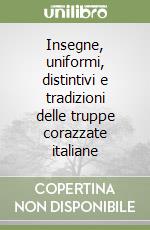 unilibro

Insegne, uniformi, distintivi e tradizioni delle truppe corazzate italiane

COPERTINA NON DISPONIBILE